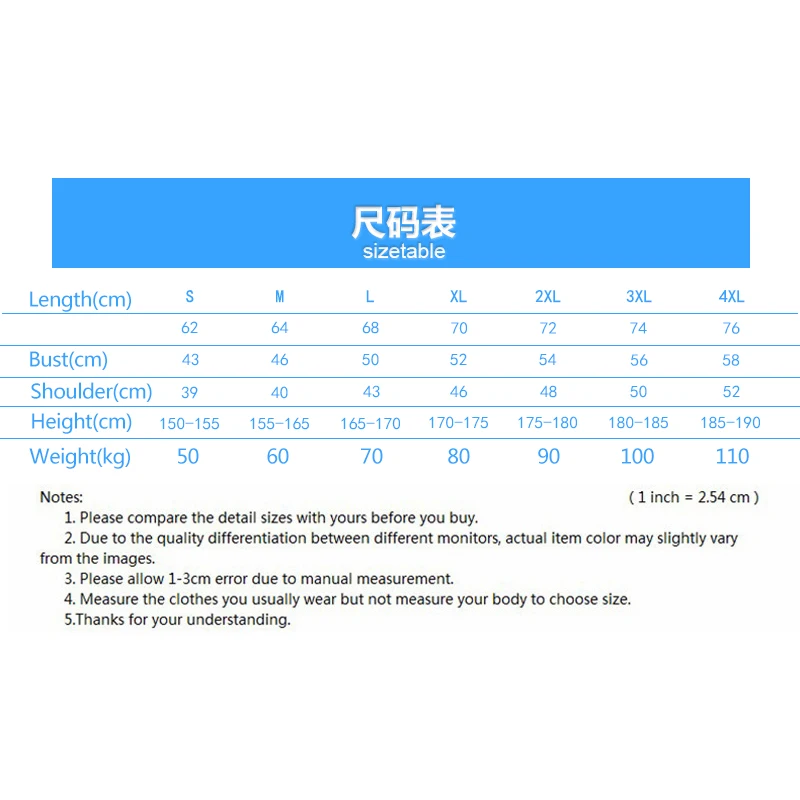 尺码表
sizetable

| Length(cm) | S | M | L | XL | 2XL | 3XL | 4XL |
|---|---|---|---|---|---|---|---|
| | 62 | 64 | 68 | 70 | 72 | 74 | 76 |
| Bust(cm) | 43 | 46 | 50 | 52 | 54 | 56 | 58 |
| Shoulder(cm) | 39 | 40 | 43 | 46 | 48 | 50 | 52 |
| Height(cm) | 150-155 | 155-165 | 165-170 | 170-175 | 175-180 | 180-185 | 185-190 |
| Weight(kg) | 50 | 60 | 70 | 80 | 90 | 100 | 110 |

Notes: ( 1 inch = 2.54 cm )
1. Please compare the detail sizes with yours before you buy.
2. Due to the quality differentiation between different monitors, actual item color may slightly vary from the images.
3. Please allow 1-3cm error due to manual measurement.
4. Measure the clothes you usually wear but not measure your body to choose size.
5.Thanks for your understanding.